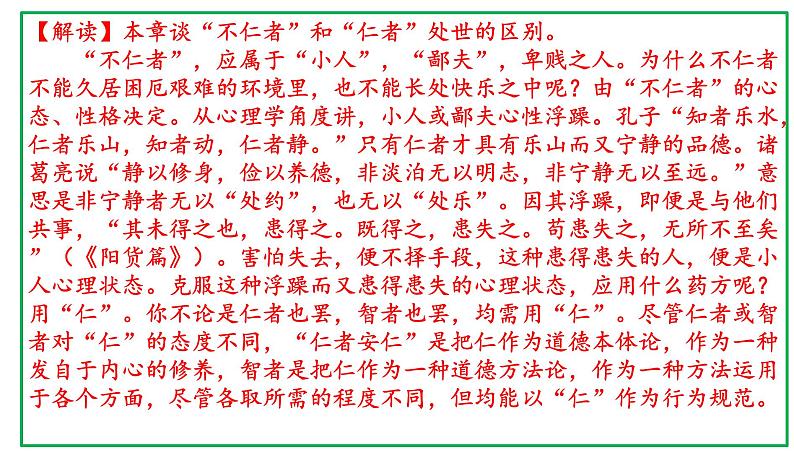 【解读】本章谈“不仁者”和“仁者”处世的区别。

“不仁者”，应属于“小人”，“鄙夫”，卑贱之人。为什么不仁者不能久居困厄艰难的环境里，也不能长处快乐之中呢？由“不仁者”的心态、性格决定。从心理学角度讲，小人或鄙夫心性浮躁。孔子“知者乐水，仁者乐山，知者动，仁者静。”只有仁者才具有乐山而又宁静的品德。诸葛亮说“静以修身，俭以养德，非淡泊无以明志，非宁静无以至远。”意思是非宁静者无以“处约”，也无以“处乐”。因其浮躁，即便是与他们共事，“其未得之也，患得之。既得之，患失之。苟患失之，无所不至矣”（《阳货篇》）。害怕失去，便不择手段，这种患得患失的人，便是小人心理状态。克服这种浮躁而又患得患失的心理状态，应用什么药方呢？用“仁”。你不论是仁者也罢，智者也罢，均需用“仁”。尽管仁者或智者对“仁”的态度不同，“仁者安仁”是把仁作为道德本体论，作为一种发自于内心的修养，智者是把仁作为一种道德方法论，作为一种方法运用于各个方面，尽管各取所需的程度不同，但均能以“仁”作为行为规范。